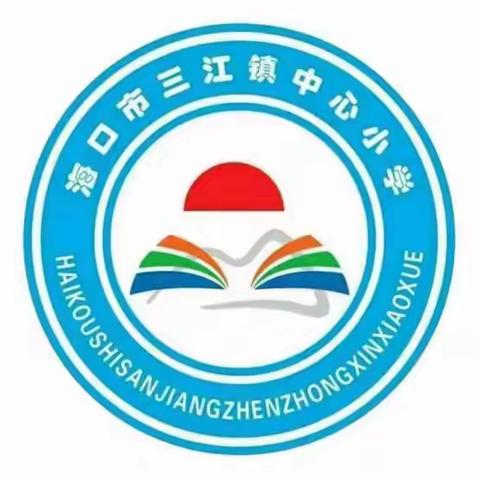 海口市三江镇中心小学

HAIKOUSHISANJIANGZHENZHONGXINXIAOXUE